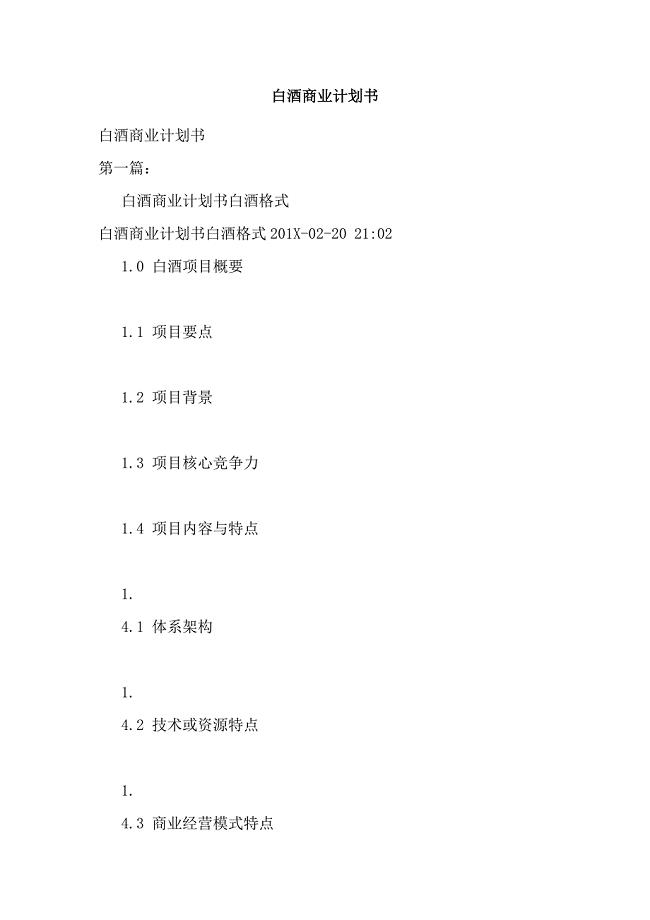 白酒商业计划书

白酒商业计划书

第一篇：

白酒商业计划书白酒格式

白酒商业计划书白酒格式 201X-02-20 21:02

1.0 白酒项目概要

1.1 项目要点

1.2 项目背景

1.3 项目核心竞争力

1.4 项目内容与特点

1.

4.1 体系架构

1.

4.2 技术或资源特点

1.

4.3 商业经营模式特点